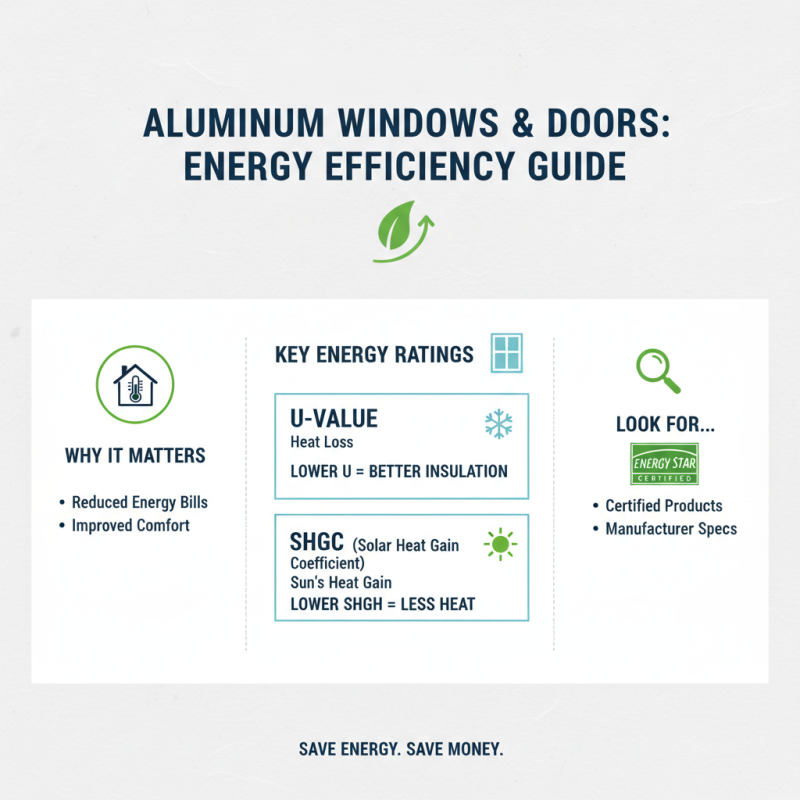 ALUMINUM WINDOWS & DOORS: ENERGY EFFICIENCY GUIDE

WHY IT MATTERS

• Reduced Energy Bills
• Improved Comfort

KEY ENERGY RATINGS

U-VALUE
Heat Loss
LOWER U = BETTER INSULATION

SHGC (Solar Heat Gain Coefficient)
Sun's Heat Gain
LOWER SHGH = LESS HEAT

LOOK FOR...

ENERGY STAR
CERTIFIED

• Certified Products
• Manufacturer Specs

SAVE ENERGY. SAVE MONEY.